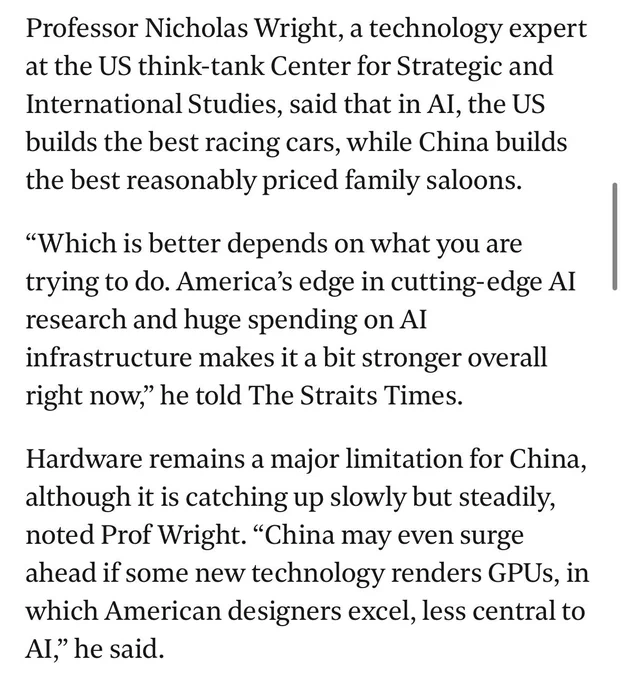 Professor Nicholas Wright, a technology expert at the US think-tank Center for Strategic and International Studies, said that in AI, the US builds the best racing cars, while China builds the best reasonably priced family saloons.

“Which is better depends on what you are trying to do. America’s edge in cutting-edge AI research and huge spending on AI infrastructure makes it a bit stronger overall right now,” he told The Straits Times.

Hardware remains a major limitation for China, although it is catching up slowly but steadily, noted Prof Wright. “China may even surge ahead if some new technology renders GPUs, in which American designers excel, less central to AI,” he said.